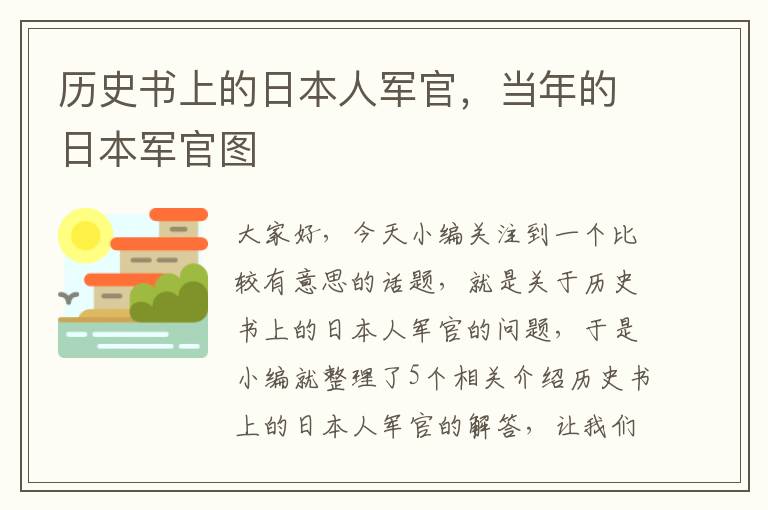 历史书上的日本人军官，当年的日本军官图

大家好，今天小编关注到一个比较有意思的话题，就是关于历史书上的日本人军官的问题，于是小编就整理了5个相关介绍历史书上的日本人军官的解答，让我们